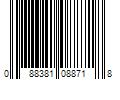 0 88381 08871 8